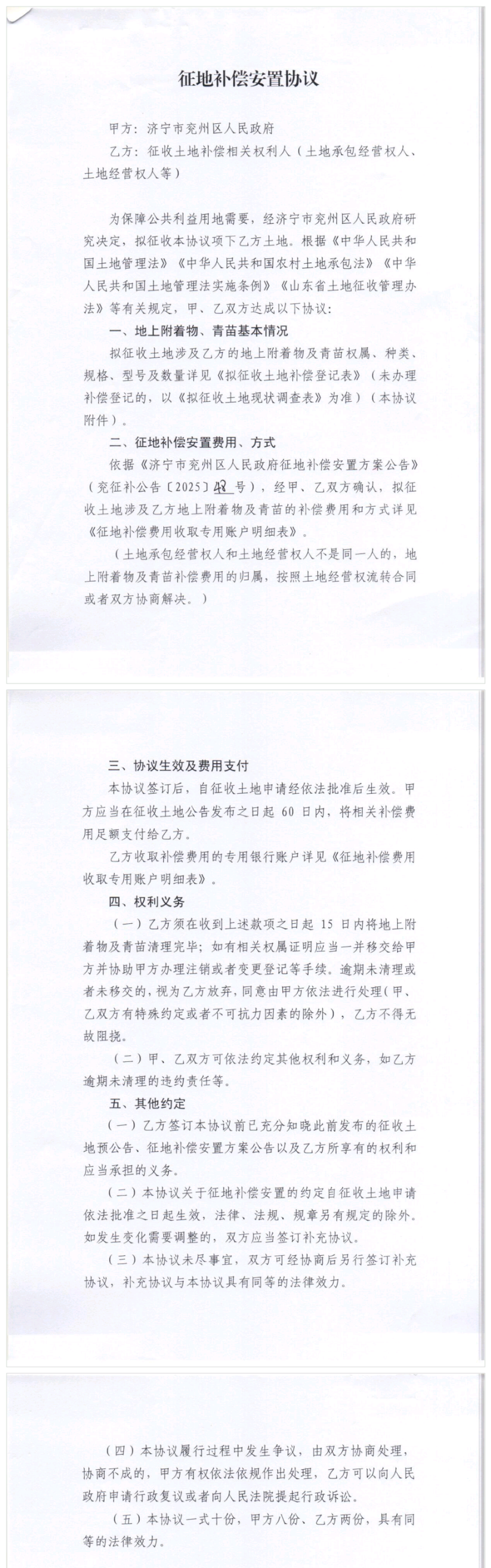 征地补偿安置协议

甲方：济宁市兖州区人民政府

乙方：征收土地补偿相关权利人（土地承包经营权人、土地经营权人等）

为保障公共利益用地需要，经济宁市兖州区人民政府研究决定，拟征收本协议项下乙方土地。根据《中华人民共和国土地管理法》《中华人民共和国农村土地承包法》《中华人民共和国土地管理法实施条例》《山东省土地征收管理办法》等有关规定，甲、乙双方达成以下协议：

一、地上附着物、青苗基本情况

拟征收土地涉及乙方的地上附着物及青苗权属、种类、规格、型号及数量详见《拟征收土地补偿登记表》（未办理补偿登记的，以《拟征收土地现状调查表》为准）（本协议附件）。

二、征地补偿安置费用、方式

依据《济宁市兖州区人民政府征地补偿安置方案公告》（兖征补公告〔2025〕48号），经甲、乙双方确认，拟征收土地涉及乙方地上附着物及青苗的补偿费用和方式详见《征地补偿费用收取专用账户明细表》。

（土地承包经营权人和土地经营权人不是同一人的，地上附着物及青苗补偿费用的归属，按照土地经营权流转合同或者双方协商解决。）

三、协议生效及费用支付

本协议签订后，自征收土地申请经依法批准后生效。甲方应当在征收土地公告发布之日起 60 日内，将相关补偿费用足额支付给乙方。

乙方收取补偿费用的专用银行账户详见《征地补偿费用收取专用账户明细表》。

四、权利义务

（一）乙方须在收到上述款项之日起 15 日内将地上附着物及青苗清理完毕；如有相关权属证明应当一并移交给甲方并协助甲方办理注销或者变更登记等手续。逾期未清理或者未移交的，视为乙方放弃，同意由甲方依法进行处理（甲、乙双方有特殊约定或者不可抗力因素的除外），乙方不得无故阻挠。

（二）甲、乙双方可依法约定其他权利和义务，如乙方逾期未清理的违约责任等。

五、其他约定

（一）乙方签订本协议前已充分知晓此前发布的征收土地预公告、征地补偿安置方案公告以及乙方所享有的权利和应当承担的义务。

（二）本协议关于征地补偿安置的约定自征收土地申请依法批准之日起生效，法律、法规、规章另有规定的除外。如发生变化需要调整的，双方应当签订补充协议。

（三）本协议未尽事宜，双方可经协商后另行签订补充协议，补充协议与本协议具有同等的法律效力。

（四）本协议履行过程中发生争议，由双方协商处理，协商不成的，甲方有权依法依规作出处理，乙方可以向人民政府申请行政复议或者向人民法院提起行政诉讼。

（五）本协议一式十份，甲方八份、乙方两份，具有同等的法律效力。